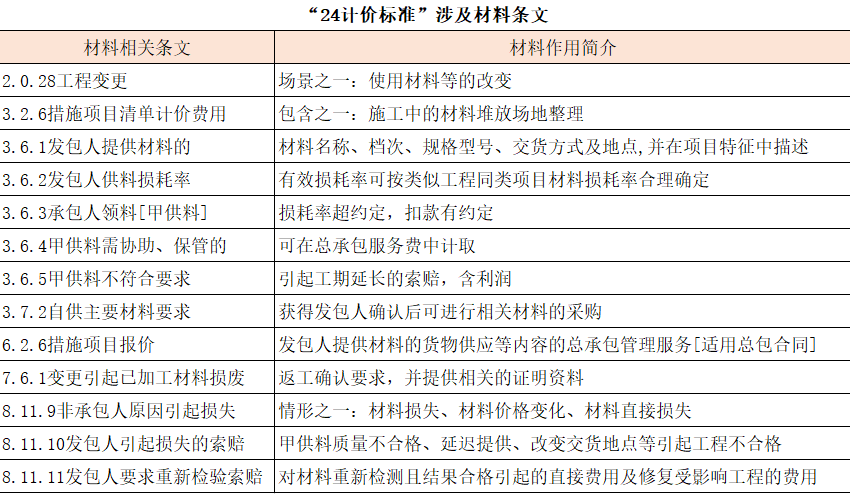 “24计价标准”涉及材料条文

| 材料相关条文 | 材料作用简介 |
|---|---|
| 2.0.28工程变更 | 场景之一：使用材料等的改变 |
| 3.2.6措施项目清单计价费用 | 包含之一：施工中的材料堆放场地整理 |
| 3.6.1发包人提供材料的 | 材料名称、档次、规格型号、交货方式及地点，并在项目特征中描述 |
| 3.6.2发包人供料损耗率 | 有效损耗率可按类似工程同类项目材料损耗率合理确定 |
| 3.6.3承包人领料[甲供料] | 损耗率超约定，扣款有约定 |
| 3.6.4甲供料需协助、保管的 | 可在总承包服务费中计取 |
| 3.6.5甲供料不符合要求 | 引起工期延长的索赔，含利润 |
| 3.7.2自供主要材料要求 | 获得发包人确认后可进行相关材料的采购 |
| 6.2.6措施项目报价 | 发包人提供材料的货物供应等内容的总承包管理服务[适用总包合同] |
| 7.6.1变更引起已加工材料损废 | 返工确认要求，并提供相关的证明资料 |
| 8.11.9非承包人原因引起损失 | 情形之一：材料损失、材料价格变化、材料直接损失 |
| 8.11.10发包人引起损失的索赔 | 甲供料质量不合格、延迟提供、改变交货地点等引起工程不合格 |
| 8.11.11发包人要求重新检验索赔 | 对材料重新检测且结果合格引起的直接费用及修复受影响工程的费用 |